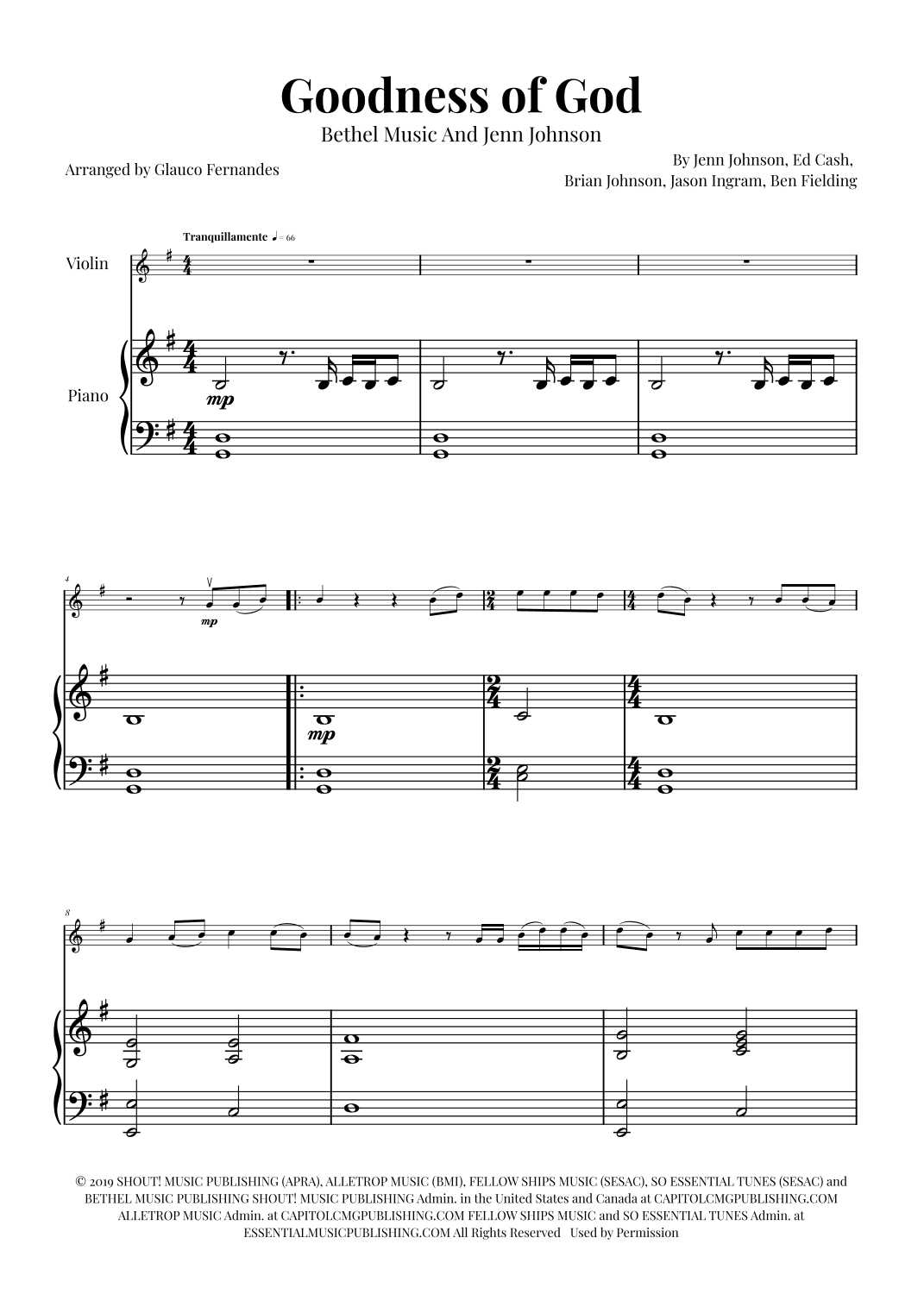 Goodness of God

Bethel Music And Jenn Johnson

Arranged by Glauco Fernandes

By Jenn Johnson, Ed Cash,
Brian Johnson, Jason Ingram, Ben Fielding

Tranquillamente ♩ = 66

Violin

Piano

mp

4

mp

mp

8

© 2019 SHOUT! MUSIC PUBLISHING (APRA), ALLETROP MUSIC (BMI), FELLOW SHIPS MUSIC (SESAC), SO ESSENTIAL TUNES (SESAC) and BETHEL MUSIC PUBLISHING SHOUT! MUSIC PUBLISHING Admin. in the United States and Canada at CAPITOLCMGPUBLISHING.COM ALLETROP MUSIC Admin. at CAPITOLCMGPUBLISHING.COM FELLOW SHIPS MUSIC and SO ESSENTIAL TUNES Admin. at ESSENTIALMUSICPUBLISHING.COM All Rights Reserved Used by Permission